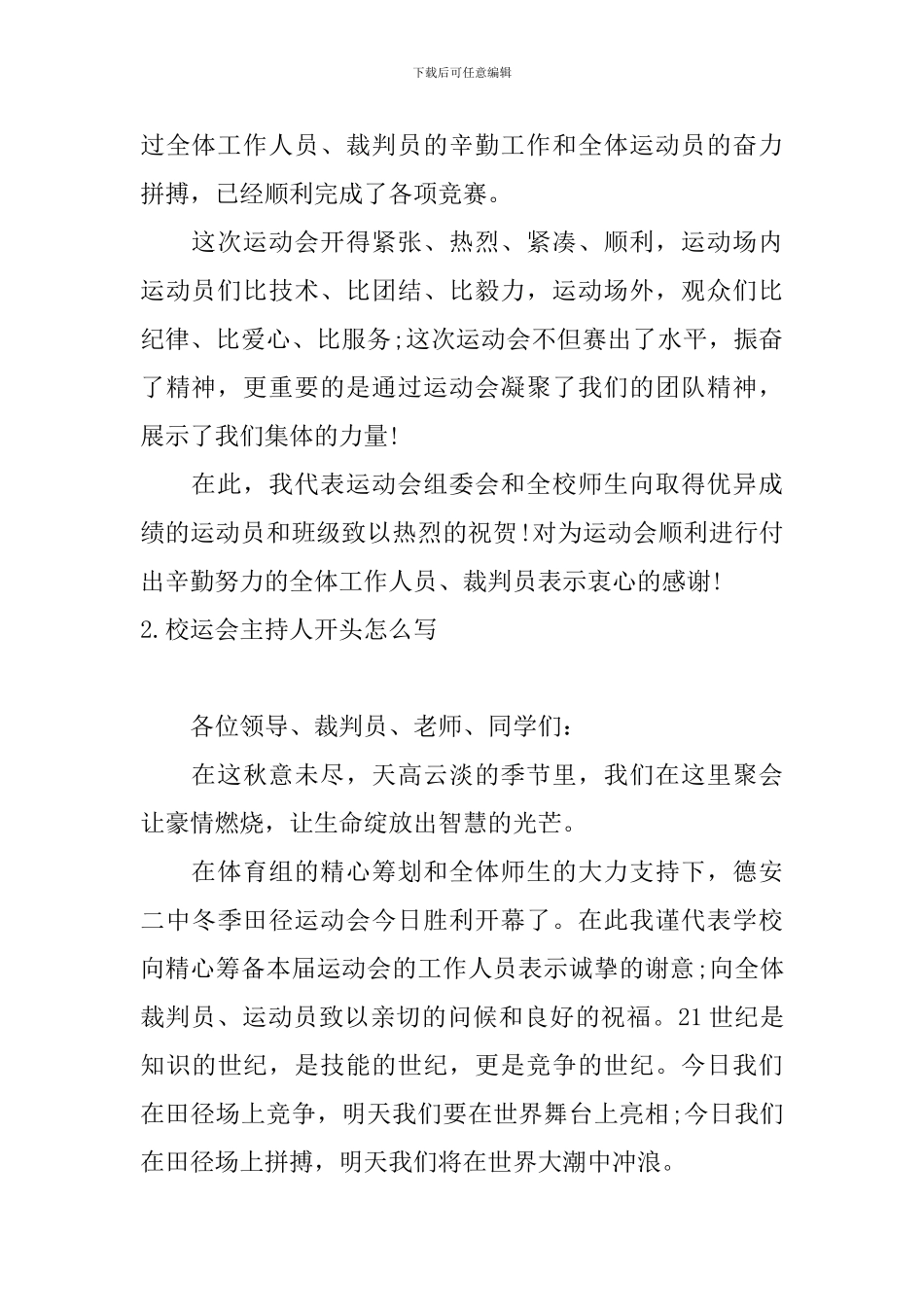 下载后可任意编辑

过全体工作人员、裁判员的辛勤工作和全体运动员的奋力拼搏，已经顺利完成了各项竞赛。

这次运动会开得紧张、热烈、紧凑、顺利，运动场内运动员们比技术、比团结、比毅力，运动场外，观众们比纪律、比爱心、比服务;这次运动会不但赛出了水平，振奋了精神，更重要的是通过运动会凝聚了我们的团队精神，展示了我们集体的力量!

在此，我代表运动会组委会和全校师生向取得优异成绩的运动员和班级致以热烈的祝贺!对为运动会顺利进行付出辛勤努力的全体工作人员、裁判员表示衷心的感谢!

2.校运会主持人开头怎么写

各位领导、裁判员、老师、同学们：

在这秋意未尽，天高云淡的季节里，我们在这里聚会让豪情燃烧，让生命绽放出智慧的光芒。

在体育组的精心筹划和全体师生的大力支持下，德安二中冬季田径运动会今日胜利开幕了。在此我谨代表学校向精心筹备本届运动会的工作人员表示诚挚的谢意;向全体裁判员、运动员致以亲切的问候和良好的祝福。21世纪是知识的世纪，是技能的世纪，更是竞争的世纪。今日我们在田径场上竞争，明天我们要在世界舞台上亮相;今日我们在田径场上拼搏，明天我们将在世界大潮中冲浪。